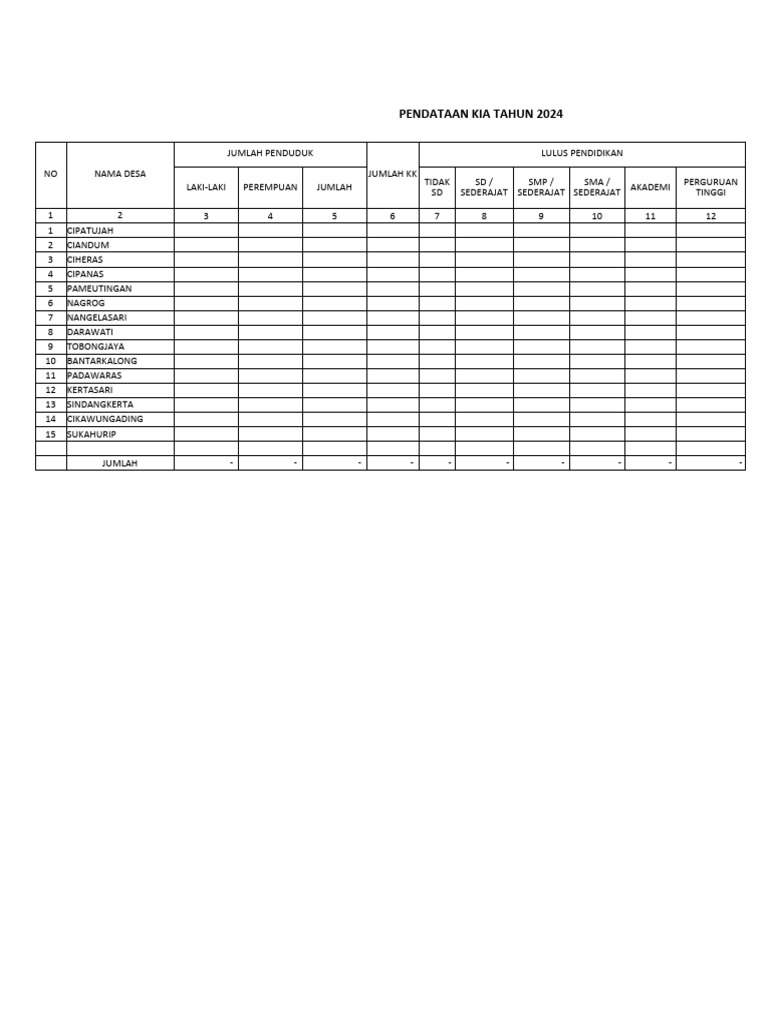 PENDATAAN KIA TAHUN 2024

| NO | NAMA DESA | JUMLAH PENDUDUK | | | JUMLAH KK | LULUS PENDIDIKAN | | | | | |
|---|---|---|---|---|---|---|---|---|---|---|---|
| | | LAKI-LAKI | PEREMPUAN | JUMLAH | | TIDAK SD | SD / SEDERAJAT | SMP / SEDERAJAT | SMA / SEDERAJAT | AKADEMI | PERGURUAN TINGGI |
| 1 | 2 | 3 | 4 | 5 | 6 | 7 | 8 | 9 | 10 | 11 | 12 |
| 1 | CIPATUJAH | | | | | | | | | | |
| 2 | CIANDUM | | | | | | | | | | |
| 3 | CIHERAS | | | | | | | | | | |
| 4 | CIPANAS | | | | | | | | | | |
| 5 | PAMEUTINGAN | | | | | | | | | | |
| 6 | NAGROG | | | | | | | | | | |
| 7 | NANGELASARI | | | | | | | | | | |
| 8 | DARAWATI | | | | | | | | | | |
| 9 | TOBONGJAYA | | | | | | | | | | |
| 10 | BANTARKALONG | | | | | | | | | | |
| 11 | PADAWARAS | | | | | | | | | | |
| 12 | KERTASARI | | | | | | | | | | |
| 13 | SINDANGKERTA | | | | | | | | | | |
| 14 | CIKAWUNGADING | | | | | | | | | | |
| 15 | SUKAHURIP | | | | | | | | | | |
| | | | | | | | | | | | |
| | JUMLAH | - | - | - | - | - | - | - | - | - | - |